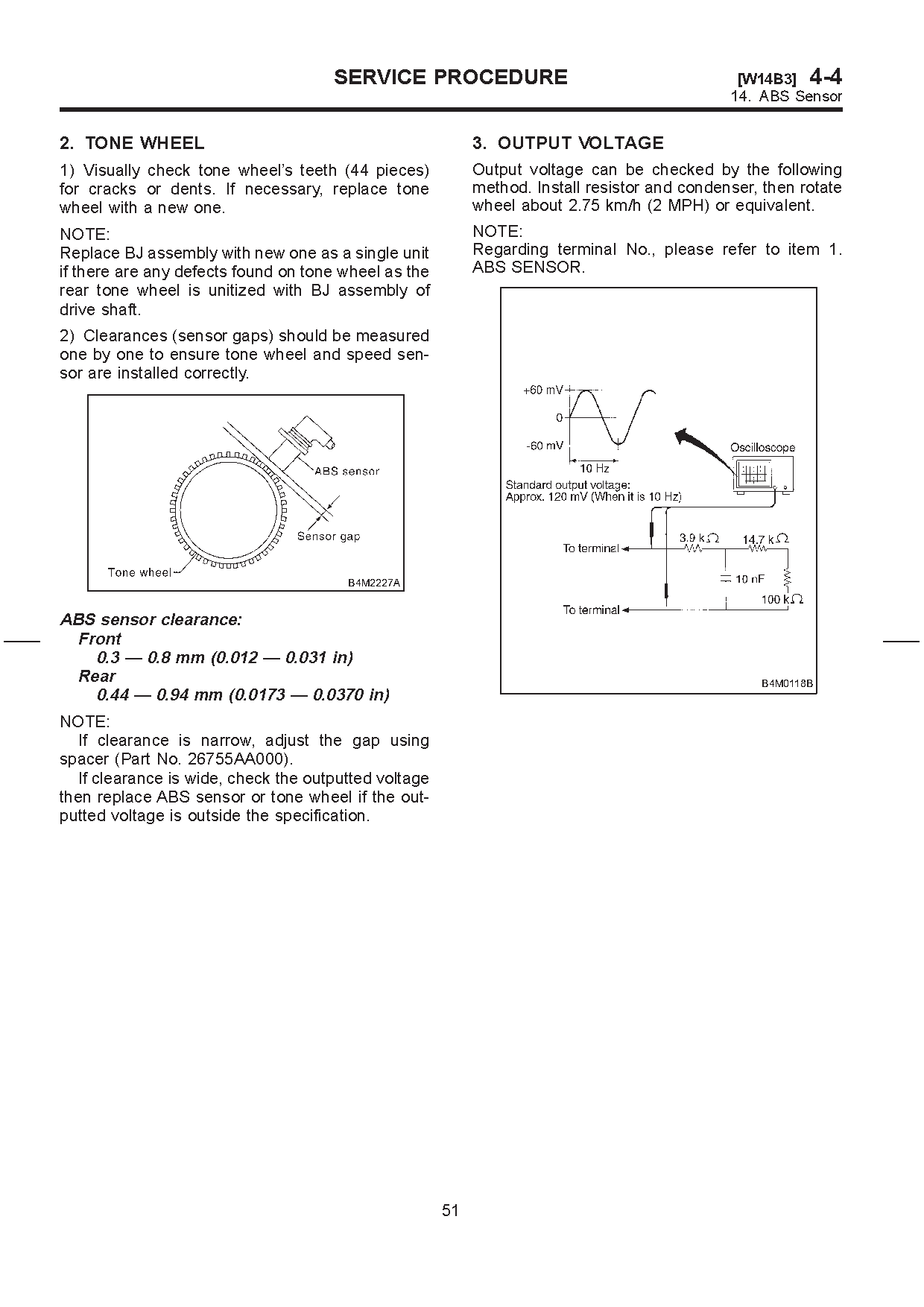 SERVICE PROCEDURE

[W14B3] 4-4
14. ABS Sensor

2. TONE WHEEL

1) Visually check tone wheel's teeth (44 pieces) for cracks or dents. If necessary, replace tone wheel with a new one.

NOTE:
Replace BJ assembly with new one as a single unit if there are any defects found on tone wheel as the rear tone wheel is unitized with BJ assembly of drive shaft.

2) Clearances (sensor gaps) should be measured one by one to ensure tone wheel and speed sensor are installed correctly.

ABS sensor
Sensor gap
Tone wheel
B4M2227A

ABS sensor clearance:
Front
0.3 — 0.8 mm (0.012 — 0.031 in)
Rear
0.44 — 0.94 mm (0.0173 — 0.0370 in)

NOTE:
If clearance is narrow, adjust the gap using spacer (Part No. 26755AA000).
If clearance is wide, check the outputted voltage then replace ABS sensor or tone wheel if the outputted voltage is outside the specification.

3. OUTPUT VOLTAGE

Output voltage can be checked by the following method. Install resistor and condenser, then rotate wheel about 2.75 km/h (2 MPH) or equivalent.

NOTE:
Regarding terminal No., please refer to item 1. ABS SENSOR.

+60 mV
0
-60 mV
10 Hz
Oscilloscope
Standard output voltage:
Approx. 120 mV (When it is 10 Hz)
To terminal
3.9 kΩ
14.7 kΩ
10 nF
100 kΩ
To terminal
B4M0118B

51